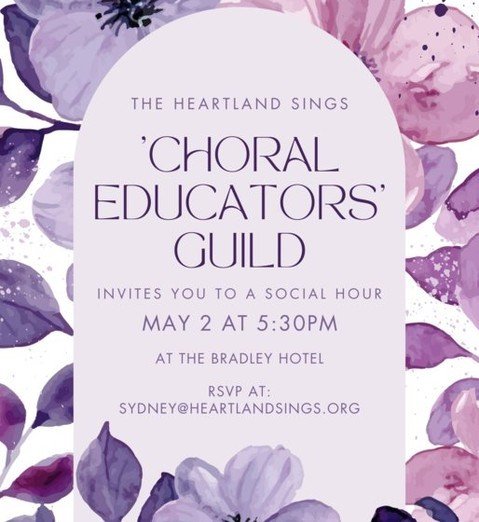 THE HEARTLAND SINGS

'CHORAL EDUCATORS' GUILD

INVITES YOU TO A SOCIAL HOUR

MAY 2 AT 5:30PM

AT THE BRADLEY HOTEL

RSVP AT:
SYDNEY@HEARTLANDSINGS.ORG